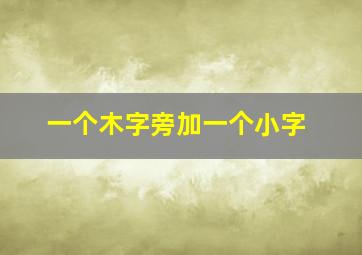 一个木字旁加一个小字